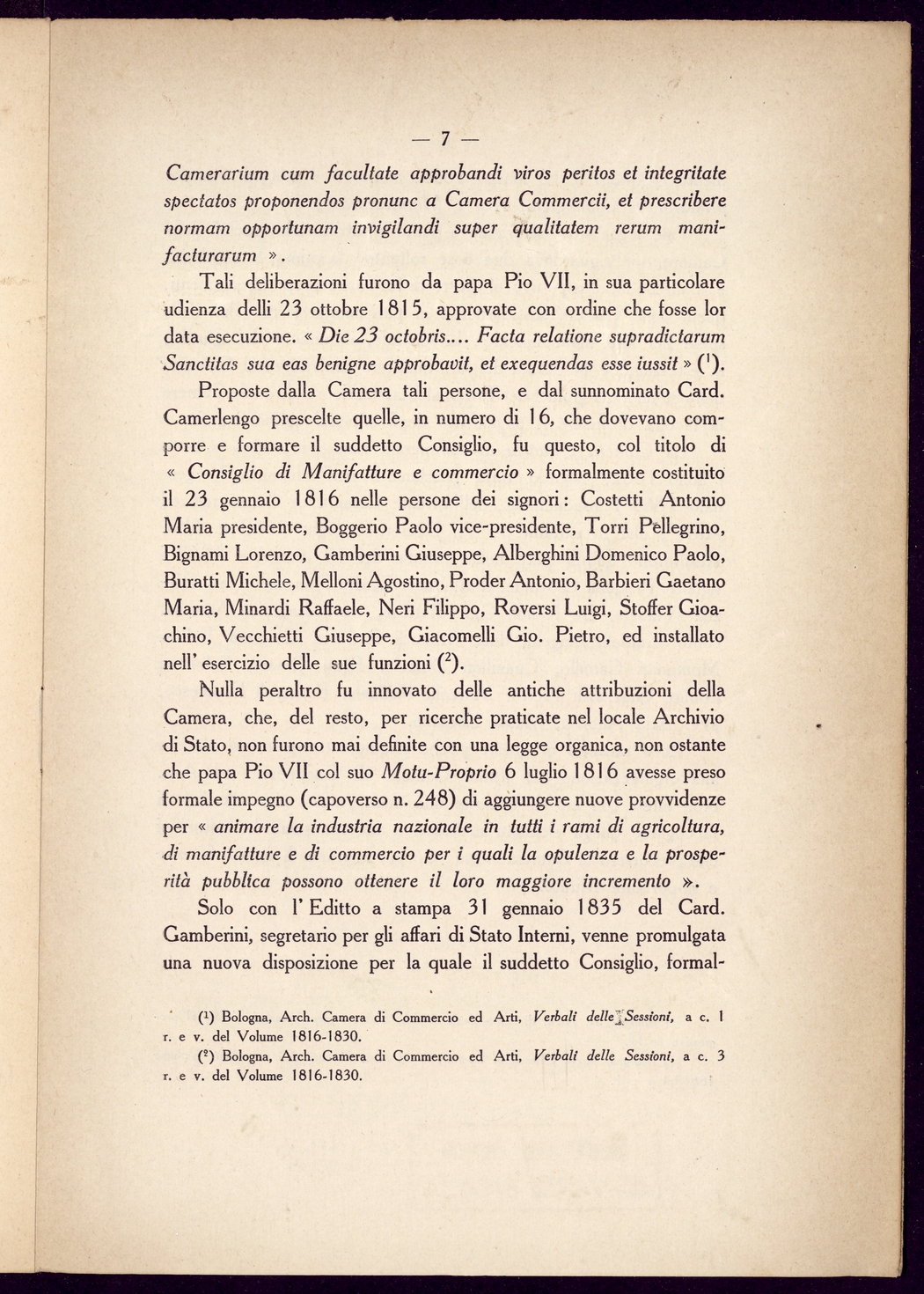 — 7 —

Camerarium cum facultate approbandi viros peritos et integritate spectatos proponendos pronunc a Camera Commercii, et prescribere normam opportunam invigilandi super qualitatem rerum manifacturarum ».

Tali deliberazioni furono da papa Pio VII, in sua particolare udienza delli 23 ottobre 1815, approvate con ordine che fosse lor data esecuzione. « Die 23 octobris.... Facta relatione supradictarum Sanctitas sua eas benigne approbavit, et exequendas esse iussit » ($^1$).

Proposte dalla Camera tali persone, e dal sunnominato Card. Camerlengo prescelte quelle, in numero di 16, che dovevano comporre e formare il suddetto Consiglio, fu questo, col titolo di « Consiglio di Manifatture e commercio » formalmente costituito il 23 gennaio 1816 nelle persone dei signori: Costetti Antonio Maria presidente, Boggerio Paolo vice-presidente, Torri Pellegrino, Bignami Lorenzo, Gamberini Giuseppe, Alberghini Domenico Paolo, Buratti Michele, Melloni Agostino, Proder Antonio, Barbieri Gaetano Maria, Minardi Raffaele, Neri Filippo, Roversi Luigi, Stoffer Gioachino, Vecchietti Giuseppe, Giacomelli Gio. Pietro, ed installato nell' esercizio delle sue funzioni ($^2$).

Nulla peraltro fu innovato delle antiche attribuzioni della Camera, che, del resto, per ricerche praticate nel locale Archivio di Stato, non furono mai definite con una legge organica, non ostante che papa Pio VII col suo Motu-Proprio 6 luglio 1816 avesse preso formale impegno (capoverso n. 248) di aggiungere nuove provvidenze per « animare la industria nazionale in tutti i rami di agricoltura, di manifatture e di commercio per i quali la opulenza e la prosperità pubblica possono ottenere il loro maggiore incremento ».

Solo con l' Editto a stampa 31 gennaio 1835 del Card. Gamberini, segretario per gli affari di Stato Interni, venne promulgata una nuova disposizione per la quale il suddetto Consiglio, formal-

($^1$) Bologna, Arch. Camera di Commercio ed Arti, Verbali delle Sessioni, a c. 1 r. e v. del Volume 1816-1830.
($^2$) Bologna, Arch. Camera di Commercio ed Arti, Verbali delle Sessioni, a c. 3 r. e v. del Volume 1816-1830.